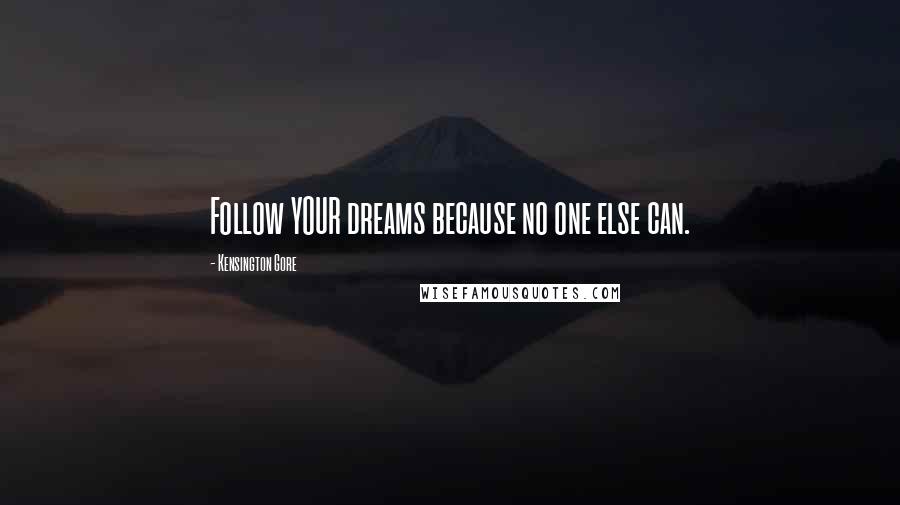 Follow YOUR dreams because no one else can.

- Kensington Gore

WISEFAMOUSQUOTES.COM